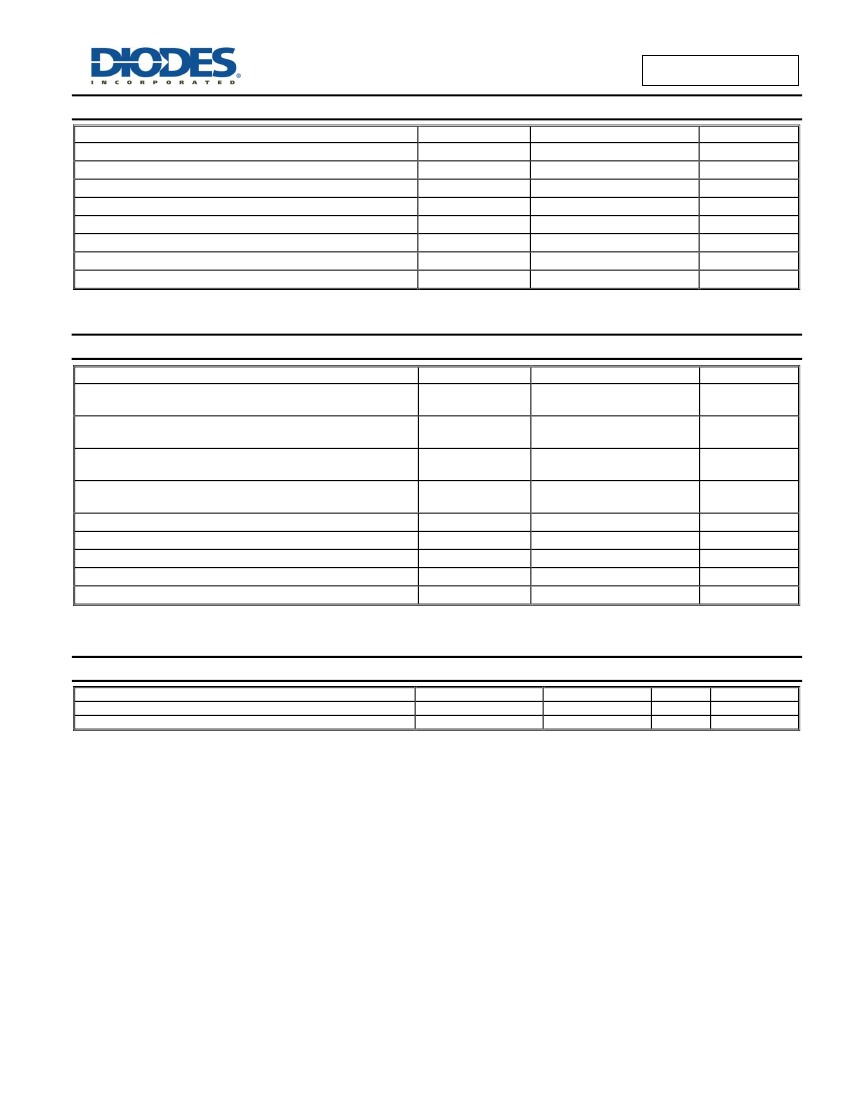 DIODES
INCORPORATED